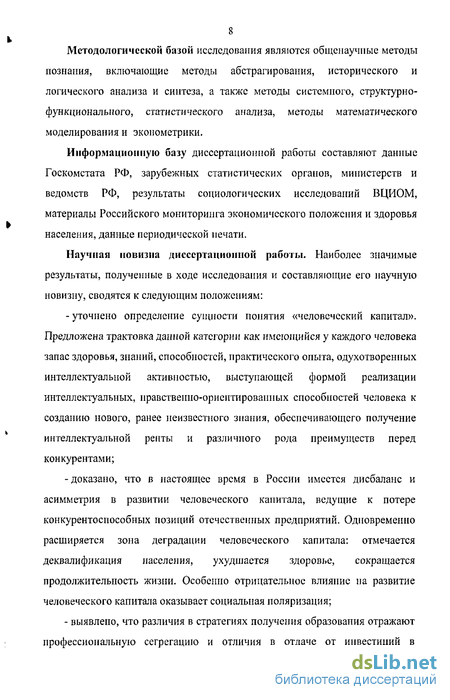 8

Методологической базой исследования являются общенаучные методы познания, включающие методы абстрагирования, исторического и логического анализа и синтеза, а также методы системного, структурно-функционального, статистического анализа, методы математического моделирования и эконометрики.

Информационную базу диссертационной работы составляют данные Госкомстата РФ, зарубежных статистических органов, министерств и ведомств РФ, результаты социологических исследований ВЦИОМ, материалы Российского мониторинга экономического положения и здоровья населения, данные периодической печати.

Научная новизна диссертационной работы. Наиболее значимые результаты, полученные в ходе исследования и составляющие его научную новизну, сводятся к следующим положениям:

- уточнено определение сущности понятия «человеческий капитал». Предложена трактовка данной категории как имеющийся у каждого человека запас здоровья, знаний, способностей, практического опыта, одухотворенных интеллектуальной активностью, выступающей формой реализации интеллектуальных, нравственно-ориентированных способностей человека к созданию нового, ранее неизвестного знания, обеспечивающего получение интеллектуальной ренты и различного рода преимуществ перед конкурентами;

- доказано, что в настоящее время в России имеется дисбаланс и асимметрия в развитии человеческого капитала, ведущие к потере конкурентоспособных позиций отечественных предприятий. Одновременно расширяется зона деградации человеческого капитала: отмечается деквалификация населения, ухудшается здоровье, сокращается продолжительность жизни. Особенно отрицательное влияние на развитие человеческого капитала оказывает социальная поляризация;

- выявлено, что различия в стратегиях получения образования отражают профессиональную сегрегацию и отличия в отдаче от инвестиций в

dsLib.net
библиотека диссертаций